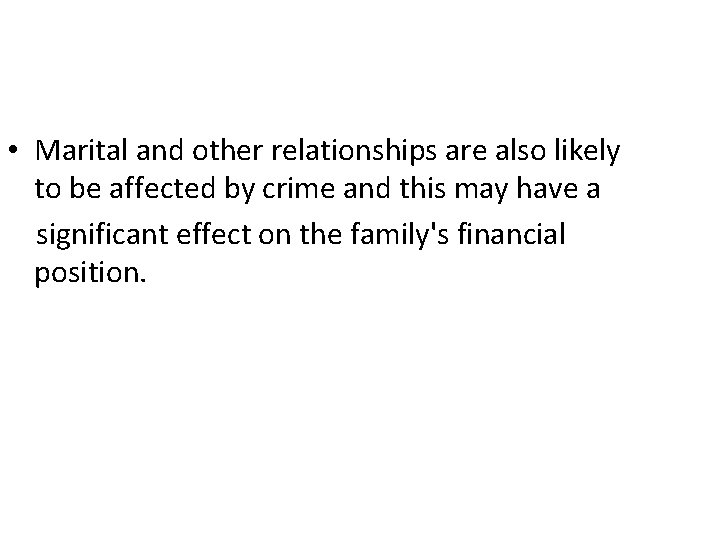 • Marital and other relationships are also likely to be affected by crime and this may have a significant effect on the family's financial position.